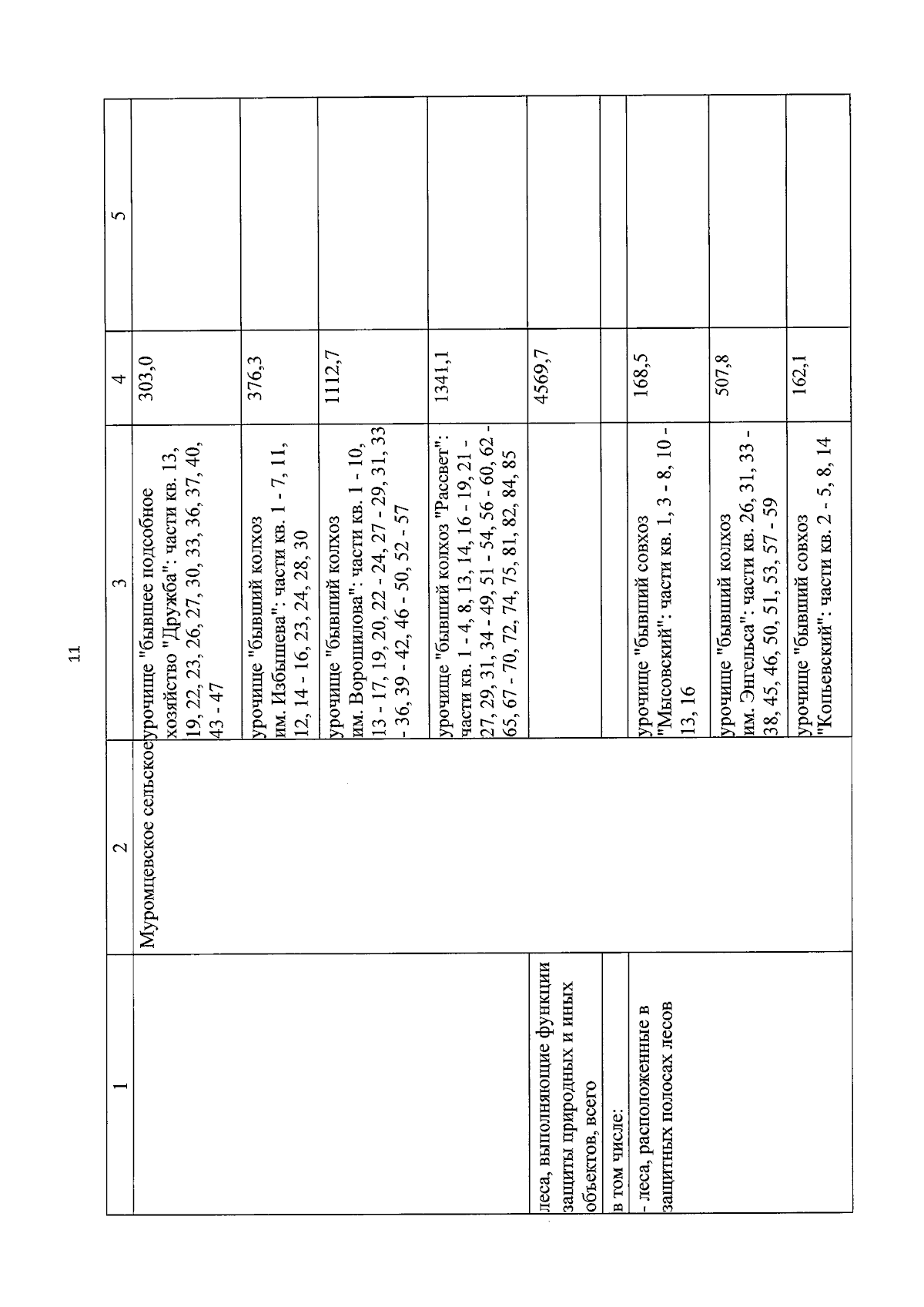 11

| 1 | 2 | 3 | 4 | 5 |
|---|---|---|---|---|
| | Муромцевское сельское | урочище "бывшее подсобное хозяйство "Дружба": части кв. 13, 19, 22, 23, 26, 27, 30, 33, 36, 37, 40, 43 - 47 | 303,0 | |
| | | урочище "бывший колхоз им. Избышева": части кв. 1 - 7, 11, 12, 14 - 16, 23, 24, 28, 30 | 376,3 | |
| | | урочище "бывший колхоз им. Ворошилова": части кв. 1 - 10, 13 - 17, 19, 20, 22 - 24, 27 - 29, 31, 33 - 36, 39 - 42, 46 - 50, 52 - 57 | 1112,7 | |
| | | урочище "бывший колхоз "Рассвет": части кв. 1 - 4, 8, 13, 14, 16 - 19, 21 - 27, 29, 31, 34 - 49, 51 - 54, 56 - 60, 62 - 65, 67 - 70, 72, 74, 75, 81, 82, 84, 85 | 1341,1 | |
| леса, выполняющие функции защиты природных и иных объектов, всего | | | 4569,7 | |
| в том числе: | | | | |
| - леса, расположенные в защитных полосах лесов | | урочище "бывший совхоз "Мысовский": части кв. 1, 3 - 8, 10 - 13, 16 | 168,5 | |
| | | урочище "бывший колхоз им. Энгельса": части кв. 26, 31, 33 - 38, 45, 46, 50, 51, 53, 57 - 59 | 507,8 | |
| | | урочище "бывший совхоз "Копьевский": части кв. 2 - 5, 8, 14 | 162,1 | |